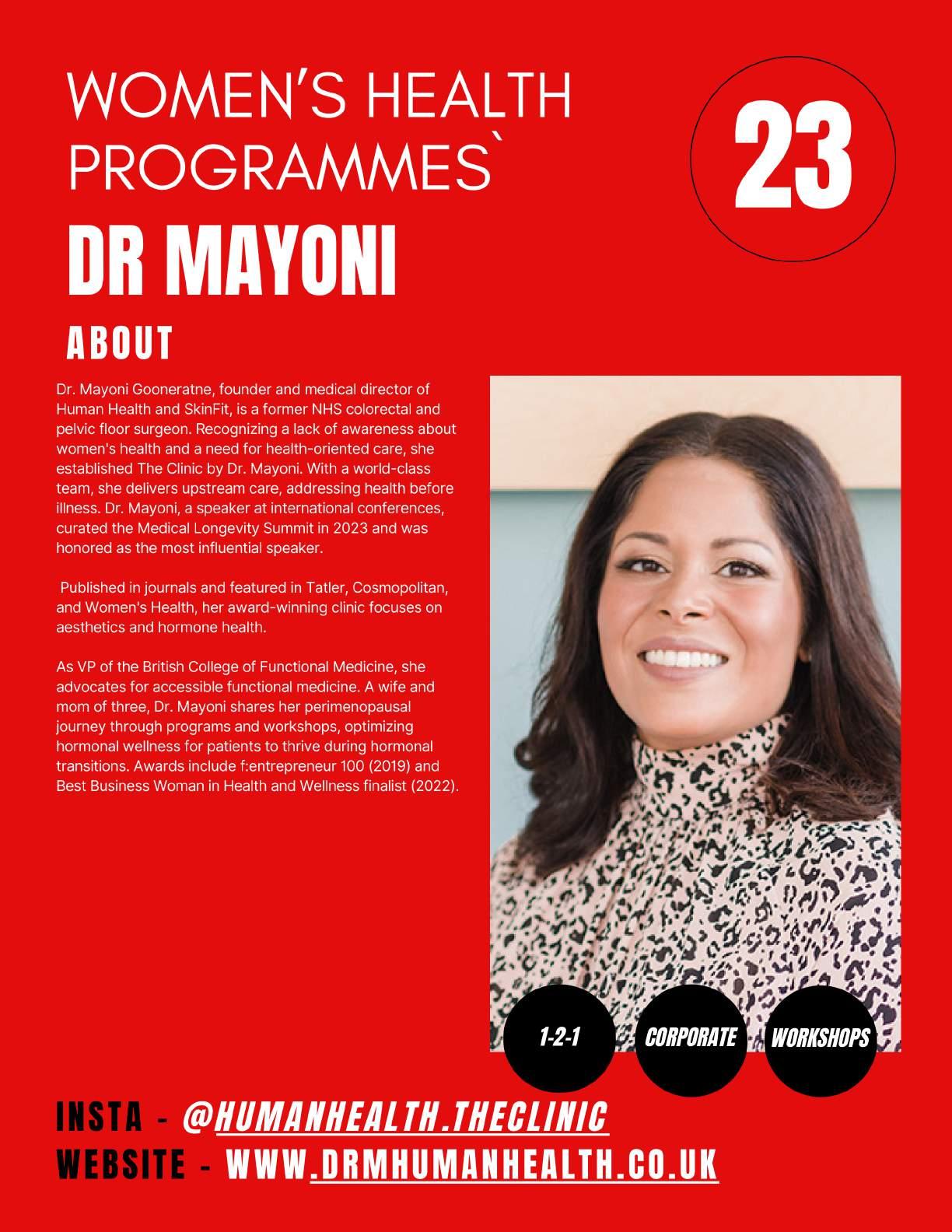 WOMEN'S HEALTH PROGRAMMES`

23

DR MAYONI

ABOUT

Dr. Mayoni Gooneratne, founder and medical director of Human Health and SkinFit, is a former NHS colorectal and pelvic floor surgeon. Recognizing a lack of awareness about women's health and a need for health-oriented care, she established The Clinic by Dr. Mayoni. With a world-class team, she delivers upstream care, addressing health before illness. Dr. Mayoni, a speaker at international conferences, curated the Medical Longevity Summit in 2023 and was honored as the most influential speaker.

Published in journals and featured in Tatler, Cosmopolitan, and Women's Health, her award-winning clinic focuses on aesthetics and hormone health.

As VP of the British College of Functional Medicine, she advocates for accessible functional medicine. A wife and mom of three, Dr. Mayoni shares her perimenopausal journey through programs and workshops, optimizing hormonal wellness for patients to thrive during hormonal transitions. Awards include f:entrepreneur 100 (2019) and Best Business Woman in Health and Wellness finalist (2022).

1-2-1

CORPORATE

WORKSHOPS

INSTA - @HUMANHEALTH.THECLINIC
WEBSITE - WWW.DRMHUMANHEALTH.CO.UK